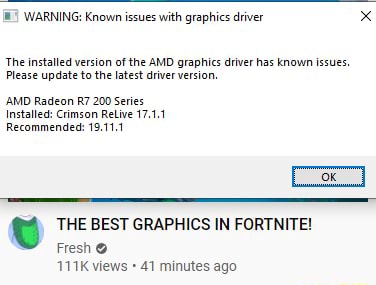 WARNING: Known issues with graphics driver

The installed version of the AMD graphics driver has known issues. Please update to the latest driver version.

AMD Radeon R7 200 Series
Installed: Crimson ReLive 17.1.1
Recommended: 19.11.1

OK

THE BEST GRAPHICS IN FORTNITE!
Fresh
111K views • 41 minutes ago